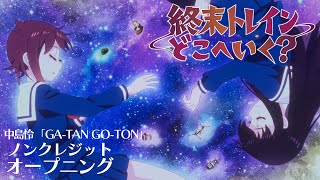 終末トレイン
どこへいく?

中島怜「GA-TAN GO-TON」
ノンクレジット
オープニング